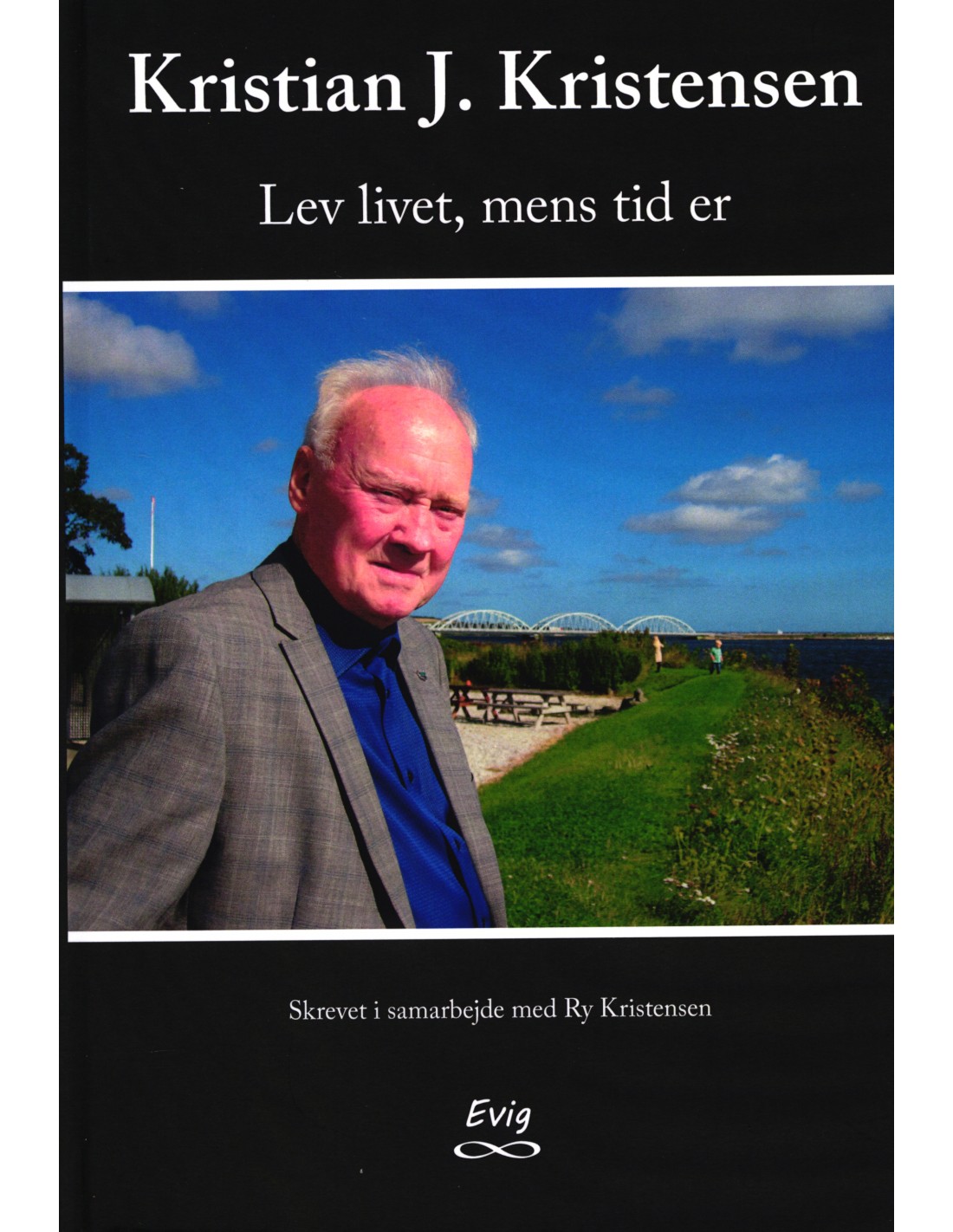 Kristian J. Kristensen

Lev livet, mens tid er

Skrevet i samarbejde med Ry Kristensen

Evig